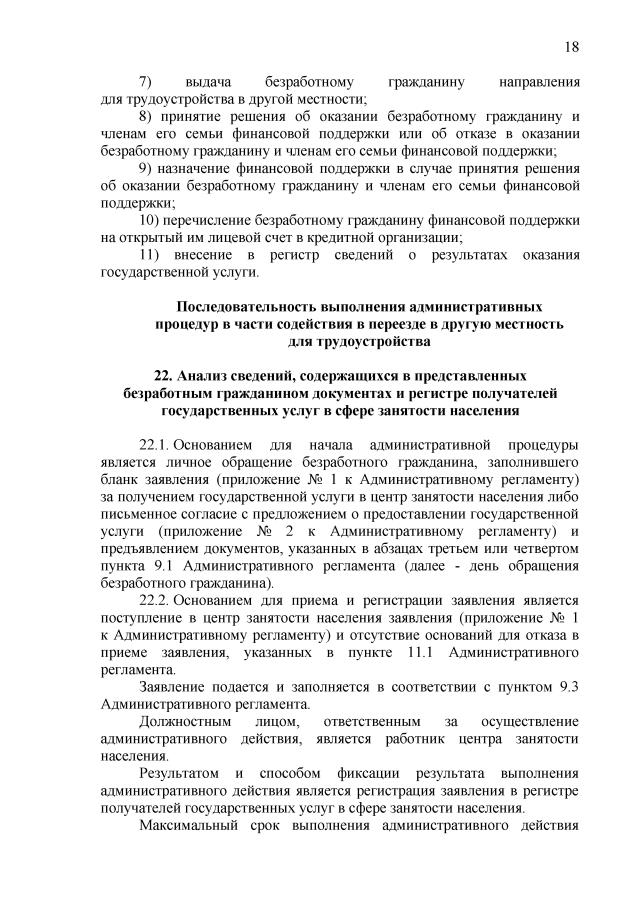 18

7) выдача безработному гражданину направления для трудоустройства в другой местности;

8) принятие решения об оказании безработному гражданину и членам его семьи финансовой поддержки или об отказе в оказании безработному гражданину и членам его семьи финансовой поддержки;

9) назначение финансовой поддержки в случае принятия решения об оказании безработному гражданину и членам его семьи финансовой поддержки;

10) перечисление безработному гражданину финансовой поддержки на открытый им лицевой счет в кредитной организации;

11) внесение в регистр сведений о результатах оказания государственной услуги.

Последовательность выполнения административных процедур в части содействия в переезде в другую местность для трудоустройства

22. Анализ сведений, содержащихся в представленных безработным гражданином документах и регистре получателей государственных услуг в сфере занятости населения

22.1. Основанием для начала административной процедуры является личное обращение безработного гражданина, заполнившего бланк заявления (приложение № 1 к Административному регламенту) за получением государственной услуги в центр занятости населения либо письменное согласие с предложением о предоставлении государственной услуги (приложение № 2 к Административному регламенту) и предъявлением документов, указанных в абзацах третьем или четвертом пункта 9.1 Административного регламента (далее - день обращения безработного гражданина).

22.2. Основанием для приема и регистрации заявления является поступление в центр занятости населения заявления (приложение № 1 к Административному регламенту) и отсутствие оснований для отказа в приеме заявления, указанных в пункте 11.1 Административного регламента.

Заявление подается и заполняется в соответствии с пунктом 9.3 Административного регламента.

Должностным лицом, ответственным за осуществление административного действия, является работник центра занятости населения.

Результатом и способом фиксации результата выполнения административного действия является регистрация заявления в регистре получателей государственных услуг в сфере занятости населения.

Максимальный срок выполнения административного действия